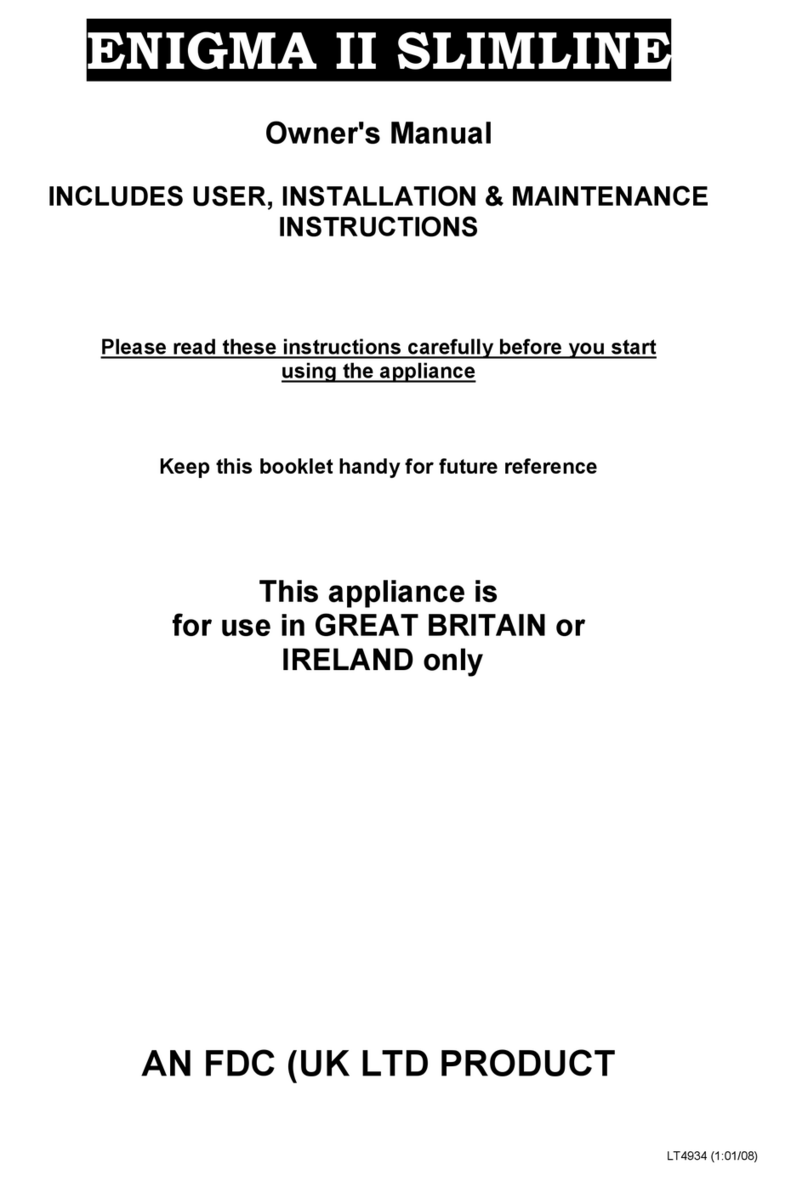 ENIGMA II SLIMLINE

Owner's Manual

INCLUDES USER, INSTALLATION & MAINTENANCE INSTRUCTIONS

Please read these instructions carefully before you start using the appliance

Keep this booklet handy for future reference

This appliance is for use in GREAT BRITAIN or IRELAND only

AN FDC (UK LTD PRODUCT

LT4934 (1:01/08)